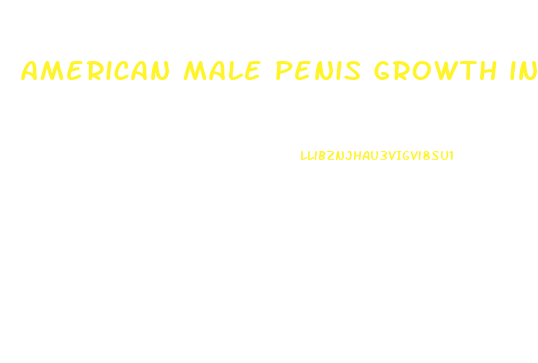 AMERICAN MALE PENIS GROWTH IN

LLIBZNJHAU3VIGVI8SU1